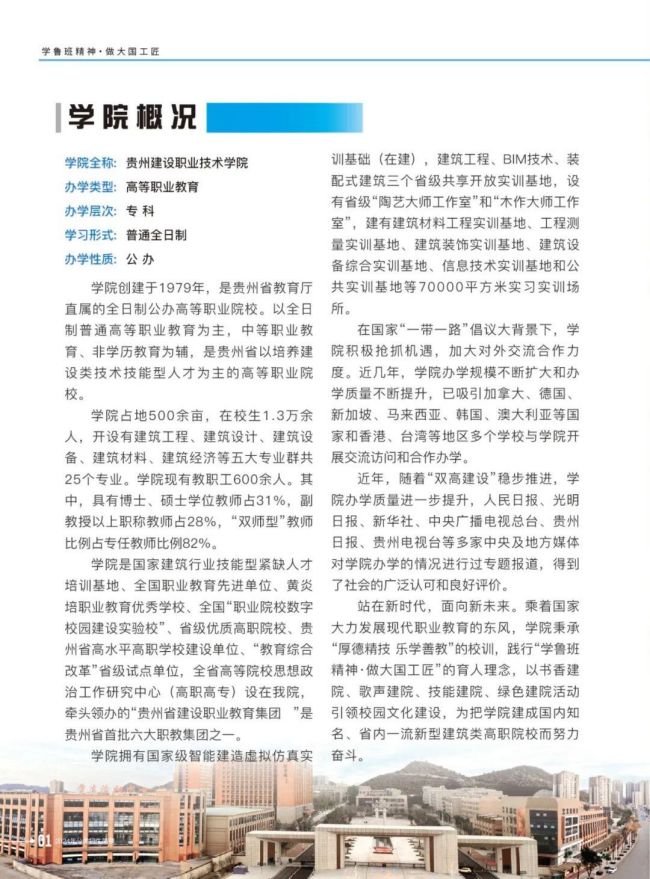 学鲁班精神·做大国工匠

学院概况

学院全称：贵州建设职业技术学院
办学类型：高等职业教育
办学层次：专 科
学习形式：普通全日制
办学性质：公 办

学院创建于1979年，是贵州省教育厅直属的全日制公办高等职业院校。以全日制普通高等职业教育为主，中等职业教育、非学历教育为辅，是贵州省以培养建设类技术技能型人才为主的高等职业院校。

学院占地500余亩，在校生1.3万余人，开设有建筑工程、建筑设计、建筑设备、建筑材料、建筑经济等五大专业群共25个专业。学院现有教职工600余人。其中，具有博士、硕士学位教师占31%，副教授以上职称教师占28%，“双师型”教师比例占专任教师比例82%。

学院是国家建筑行业技能型紧缺人才培训基地、全国职业教育先进单位、黄炎培职业教育优秀学校、全国“职业院校数字校园建设实验校”、省级优质高职院校、贵州省高水平高职学校建设单位、“教育综合改革”省级试点单位，全省高等院校思想政治工作研究中心（高职高专）设在我院，牵头领办的“贵州省建设职业教育集团 ”是贵州省首批六大职教集团之一。

学院拥有国家级智能建造虚拟仿真实训基础（在建），建筑工程、BIM技术、装配式建筑三个省级共享开放实训基地，设有省级“陶艺大师工作室”和“木作大师工作室”，建有建筑材料工程实训基地、工程测量实训基地、建筑装饰实训基地、建筑设备综合实训基地、信息技术实训基地和公共实训基地等70000平方米实习实训场所。

在国家“一带一路”倡议大背景下，学院积极抢抓机遇，加大对外交流合作力度。近几年，学院办学规模不断扩大和办学质量不断提升，已吸引加拿大、德国、新加坡、马来西亚、韩国、澳大利亚等国家和香港、台湾等地区多个学校与学院开展交流访问和合作办学。

近年，随着“双高建设”稳步推进，学院办学质量进一步提升，人民日报、光明日报、新华社、中央广播电视总台、贵州日报、贵州电视台等多家中央及地方媒体对学院办学的情况进行过专题报道，得到了社会的广泛认可和良好评价。

站在新时代，面向新未来。乘着国家大力发展现代职业教育的东风，学院秉承“厚德精技 乐学善教”的校训，践行“学鲁班精神·做大国工匠”的育人理念，以书香建院、歌声建院、技能建院、绿色建院活动引领校园文化建设，为把学院建成国内知名、省内一流新型建筑类高职院校而努力奋斗。

01